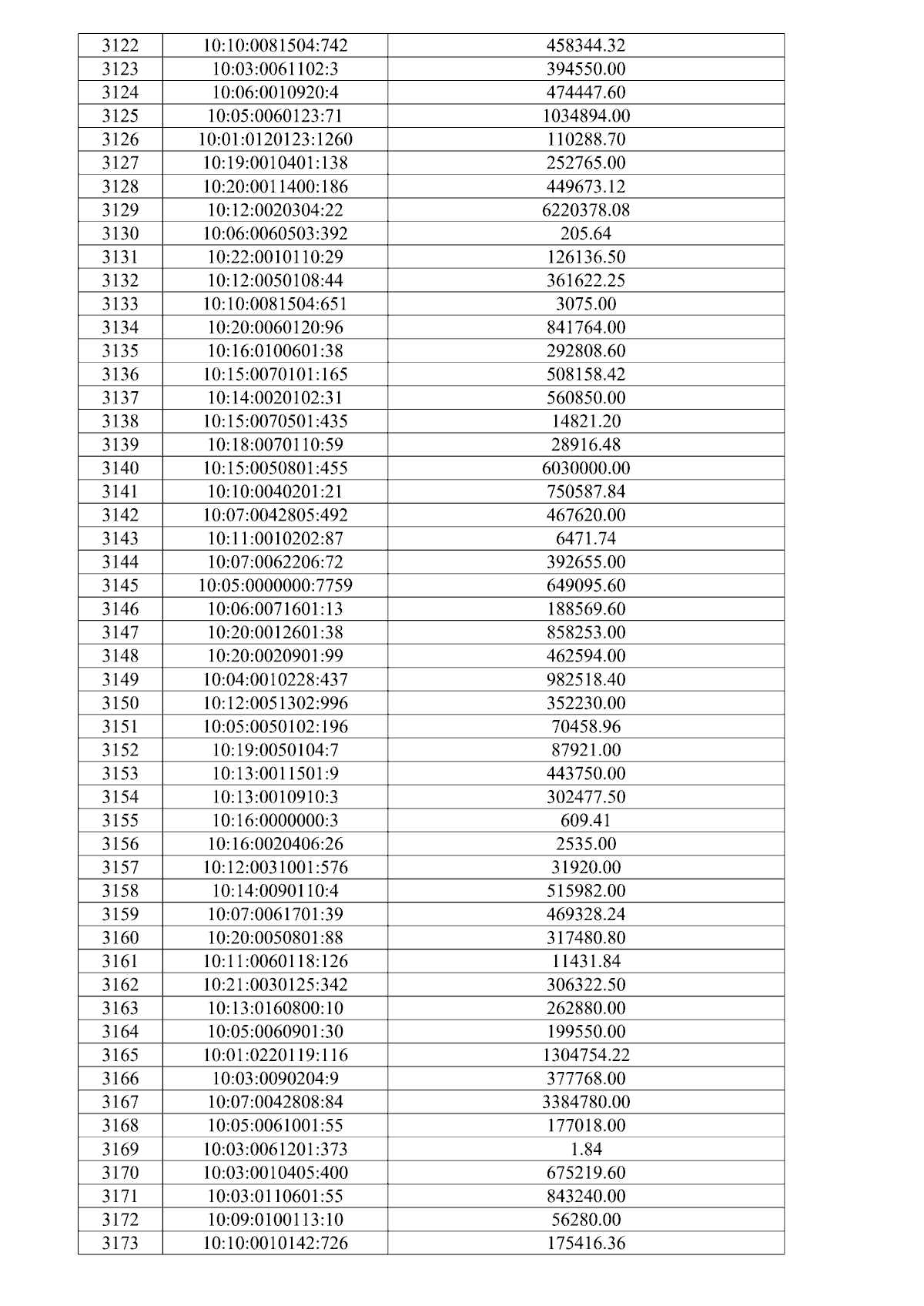 | 3122 | 10:10:0081504:742 | 458344.32 |
|---|---|---|
| 3123 | 10:03:0061102:3 | 394550.00 |
| 3124 | 10:06:0010920:4 | 474447.60 |
| 3125 | 10:05:0060123:71 | 1034894.00 |
| 3126 | 10:01:0120123:1260 | 110288.70 |
| 3127 | 10:19:0010401:138 | 252765.00 |
| 3128 | 10:20:0011400:186 | 449673.12 |
| 3129 | 10:12:0020304:22 | 6220378.08 |
| 3130 | 10:06:0060503:392 | 205.64 |
| 3131 | 10:22:0010110:29 | 126136.50 |
| 3132 | 10:12:0050108:44 | 361622.25 |
| 3133 | 10:10:0081504:651 | 3075.00 |
| 3134 | 10:20:0060120:96 | 841764.00 |
| 3135 | 10:16:0100601:38 | 292808.60 |
| 3136 | 10:15:0070101:165 | 508158.42 |
| 3137 | 10:14:0020102:31 | 560850.00 |
| 3138 | 10:15:0070501:435 | 14821.20 |
| 3139 | 10:18:0070110:59 | 28916.48 |
| 3140 | 10:15:0050801:455 | 6030000.00 |
| 3141 | 10:10:0040201:21 | 750587.84 |
| 3142 | 10:07:0042805:492 | 467620.00 |
| 3143 | 10:11:0010202:87 | 6471.74 |
| 3144 | 10:07:0062206:72 | 392655.00 |
| 3145 | 10:05:0000000:7759 | 649095.60 |
| 3146 | 10:06:0071601:13 | 188569.60 |
| 3147 | 10:20:0012601:38 | 858253.00 |
| 3148 | 10:20:0020901:99 | 462594.00 |
| 3149 | 10:04:0010228:437 | 982518.40 |
| 3150 | 10:12:0051302:996 | 352230.00 |
| 3151 | 10:05:0050102:196 | 70458.96 |
| 3152 | 10:19:0050104:7 | 87921.00 |
| 3153 | 10:13:0011501:9 | 443750.00 |
| 3154 | 10:13:0010910:3 | 302477.50 |
| 3155 | 10:16:0000000:3 | 609.41 |
| 3156 | 10:16:0020406:26 | 2535.00 |
| 3157 | 10:12:0031001:576 | 31920.00 |
| 3158 | 10:14:0090110:4 | 515982.00 |
| 3159 | 10:07:0061701:39 | 469328.24 |
| 3160 | 10:20:0050801:88 | 317480.80 |
| 3161 | 10:11:0060118:126 | 11431.84 |
| 3162 | 10:21:0030125:342 | 306322.50 |
| 3163 | 10:13:0160800:10 | 262880.00 |
| 3164 | 10:05:0060901:30 | 199550.00 |
| 3165 | 10:01:0220119:116 | 1304754.22 |
| 3166 | 10:03:0090204:9 | 377768.00 |
| 3167 | 10:07:0042808:84 | 3384780.00 |
| 3168 | 10:05:0061001:55 | 177018.00 |
| 3169 | 10:03:0061201:373 | 1.84 |
| 3170 | 10:03:0010405:400 | 675219.60 |
| 3171 | 10:03:0110601:55 | 843240.00 |
| 3172 | 10:09:0100113:10 | 56280.00 |
| 3173 | 10:10:0010142:726 | 175416.36 |